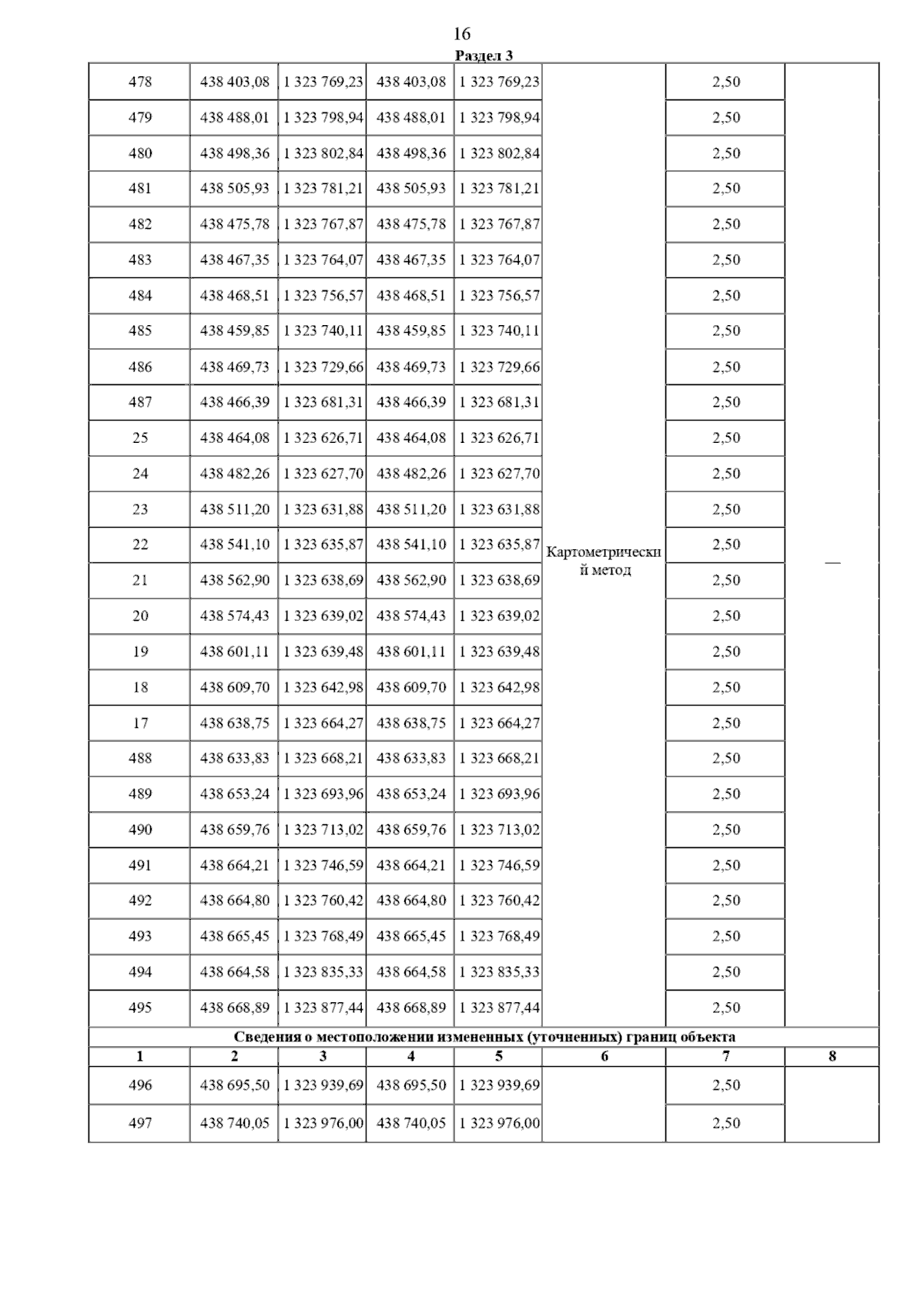 16

Раздел 3

| | | | | | | | |
|---|---|---|---|---|---|---|---|
| 478 | 438 403,08 | 1 323 769,23 | 438 403,08 | 1 323 769,23 | Картометрический метод | 2,50 | — |
| 479 | 438 488,01 | 1 323 798,94 | 438 488,01 | 1 323 798,94 | | 2,50 | |
| 480 | 438 498,36 | 1 323 802,84 | 438 498,36 | 1 323 802,84 | | 2,50 | |
| 481 | 438 505,93 | 1 323 781,21 | 438 505,93 | 1 323 781,21 | | 2,50 | |
| 482 | 438 475,78 | 1 323 767,87 | 438 475,78 | 1 323 767,87 | | 2,50 | |
| 483 | 438 467,35 | 1 323 764,07 | 438 467,35 | 1 323 764,07 | | 2,50 | |
| 484 | 438 468,51 | 1 323 756,57 | 438 468,51 | 1 323 756,57 | | 2,50 | |
| 485 | 438 459,85 | 1 323 740,11 | 438 459,85 | 1 323 740,11 | | 2,50 | |
| 486 | 438 469,73 | 1 323 729,66 | 438 469,73 | 1 323 729,66 | | 2,50 | |
| 487 | 438 466,39 | 1 323 681,31 | 438 466,39 | 1 323 681,31 | | 2,50 | |
| 25 | 438 464,08 | 1 323 626,71 | 438 464,08 | 1 323 626,71 | | 2,50 | |
| 24 | 438 482,26 | 1 323 627,70 | 438 482,26 | 1 323 627,70 | | 2,50 | |
| 23 | 438 511,20 | 1 323 631,88 | 438 511,20 | 1 323 631,88 | | 2,50 | |
| 22 | 438 541,10 | 1 323 635,87 | 438 541,10 | 1 323 635,87 | | 2,50 | |
| 21 | 438 562,90 | 1 323 638,69 | 438 562,90 | 1 323 638,69 | | 2,50 | |
| 20 | 438 574,43 | 1 323 639,02 | 438 574,43 | 1 323 639,02 | | 2,50 | |
| 19 | 438 601,11 | 1 323 639,48 | 438 601,11 | 1 323 639,48 | | 2,50 | |
| 18 | 438 609,70 | 1 323 642,98 | 438 609,70 | 1 323 642,98 | | 2,50 | |
| 17 | 438 638,75 | 1 323 664,27 | 438 638,75 | 1 323 664,27 | | 2,50 | |
| 488 | 438 633,83 | 1 323 668,21 | 438 633,83 | 1 323 668,21 | | 2,50 | |
| 489 | 438 653,24 | 1 323 693,96 | 438 653,24 | 1 323 693,96 | | 2,50 | |
| 490 | 438 659,76 | 1 323 713,02 | 438 659,76 | 1 323 713,02 | | 2,50 | |
| 491 | 438 664,21 | 1 323 746,59 | 438 664,21 | 1 323 746,59 | | 2,50 | |
| 492 | 438 664,80 | 1 323 760,42 | 438 664,80 | 1 323 760,42 | | 2,50 | |
| 493 | 438 665,45 | 1 323 768,49 | 438 665,45 | 1 323 768,49 | | 2,50 | |
| 494 | 438 664,58 | 1 323 835,33 | 438 664,58 | 1 323 835,33 | | 2,50 | |
| 495 | 438 668,89 | 1 323 877,44 | 438 668,89 | 1 323 877,44 | | 2,50 | |
| Сведения о местоположении измененных (уточненных) границ объекта | | | | | | | |
| 1 | 2 | 3 | 4 | 5 | 6 | 7 | 8 |
| 496 | 438 695,50 | 1 323 939,69 | 438 695,50 | 1 323 939,69 | | 2,50 | |
| 497 | 438 740,05 | 1 323 976,00 | 438 740,05 | 1 323 976,00 | | 2,50 | |